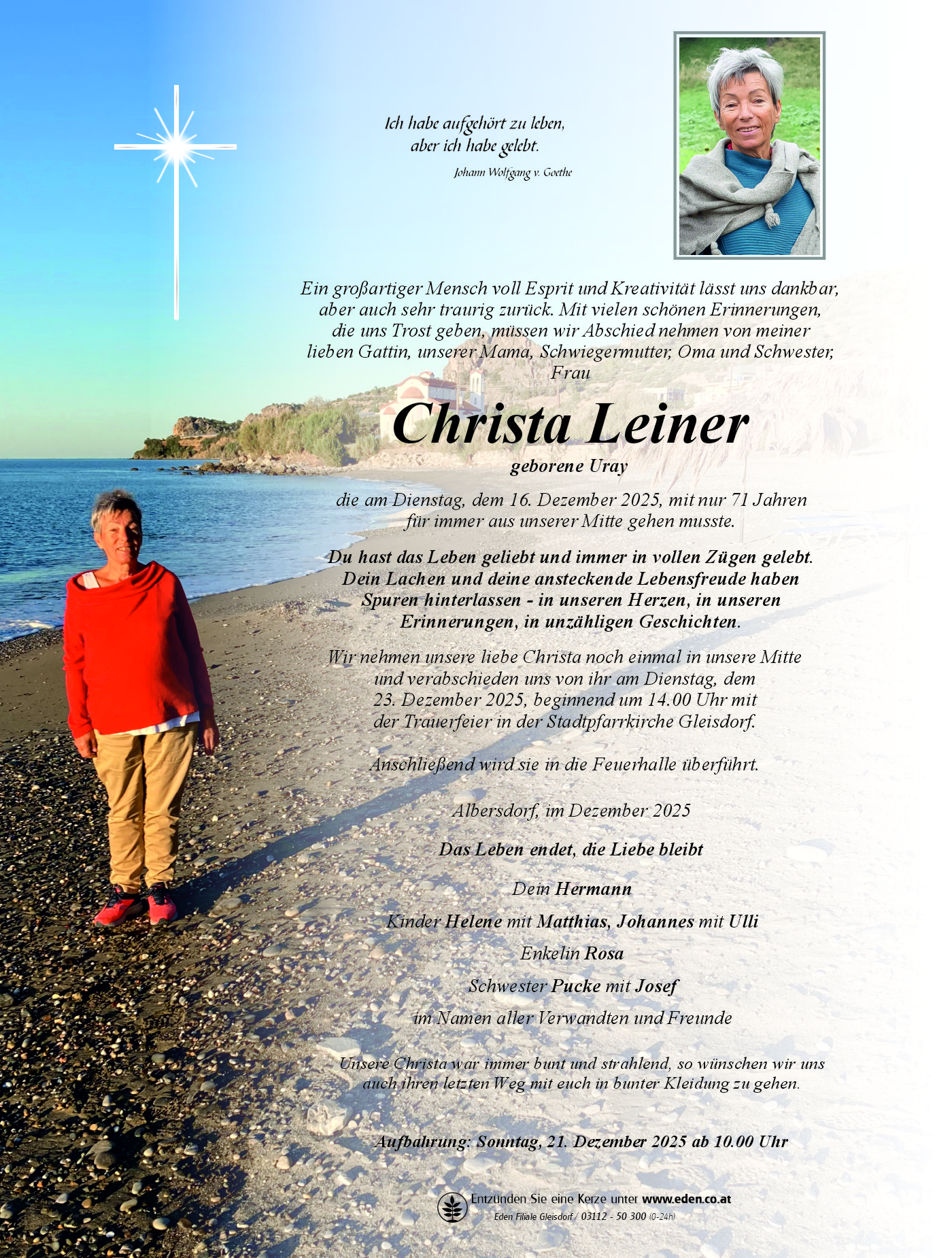 Ich habe aufgehört zu leben,
aber ich habe gelebt.
Johann Wolfgang v. Goethe

Ein großartiger Mensch voll Esprit und Kreativität lässt uns dankbar, aber auch sehr traurig zurück. Mit vielen schönen Erinnerungen, die uns Trost geben, müssen wir Abschied nehmen von meiner lieben Gattin, unserer Mama, Schwiegermutter, Oma und Schwester, Frau

Christa Leiner

geborene Uray

die am Dienstag, dem 16. Dezember 2025, mit nur 71 Jahren für immer aus unserer Mitte gehen musste.

Du hast das Leben geliebt und immer in vollen Zügen gelebt. Dein Lachen und deine ansteckende Lebensfreude haben Spuren hinterlassen - in unseren Herzen, in unseren Erinnerungen, in unzähligen Geschichten.

Wir nehmen unsere liebe Christa noch einmal in unsere Mitte und verabschieden uns von ihr am Dienstag, dem 23. Dezember 2025, beginnend um 14.00 Uhr mit der Trauerfeier in der Stadtpfarrkirche Gleisdorf.

Anschließend wird sie in die Feuerhalle überführt.

Albersdorf, im Dezember 2025

Das Leben endet, die Liebe bleibt

Dein Hermann

Kinder Helene mit Matthias, Johannes mit Ulli

Enkelin Rosa

Schwester Pucke mit Josef

im Namen aller Verwandten und Freunde

Unsere Christa war immer bunt und strahlend, so wünschen wir uns auch ihren letzten Weg mit euch in bunter Kleidung zu gehen.

Aufbahrung: Sonntag, 21. Dezember 2025 ab 10.00 Uhr

Entzünden Sie eine Kerze unter www.eden.co.at
Eden Filiale Gleisdorf / 03112 - 50 300 (0-24h)